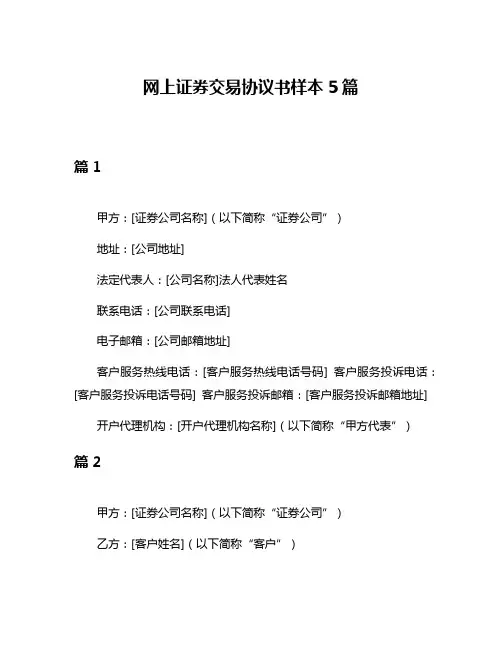 网上证券交易协议书样本 5 篇

篇 1

甲方：[证券公司名称]（以下简称“证券公司”）

地址：[公司地址]

法定代表人：[公司名称]法人代表姓名

联系电话：[公司联系电话]

电子邮箱：[公司邮箱地址]

客户服务热线电话：[客户服务热线电话号码] 客户服务投诉电话：[客户服务投诉电话号码] 客户服务投诉邮箱：[客户服务投诉邮箱地址]

开户代理机构：[开户代理机构名称]（以下简称“甲方代表”）

篇 2

甲方：[证券公司名称]（以下简称“证券公司”）

乙方：[客户姓名]（以下简称“客户”）